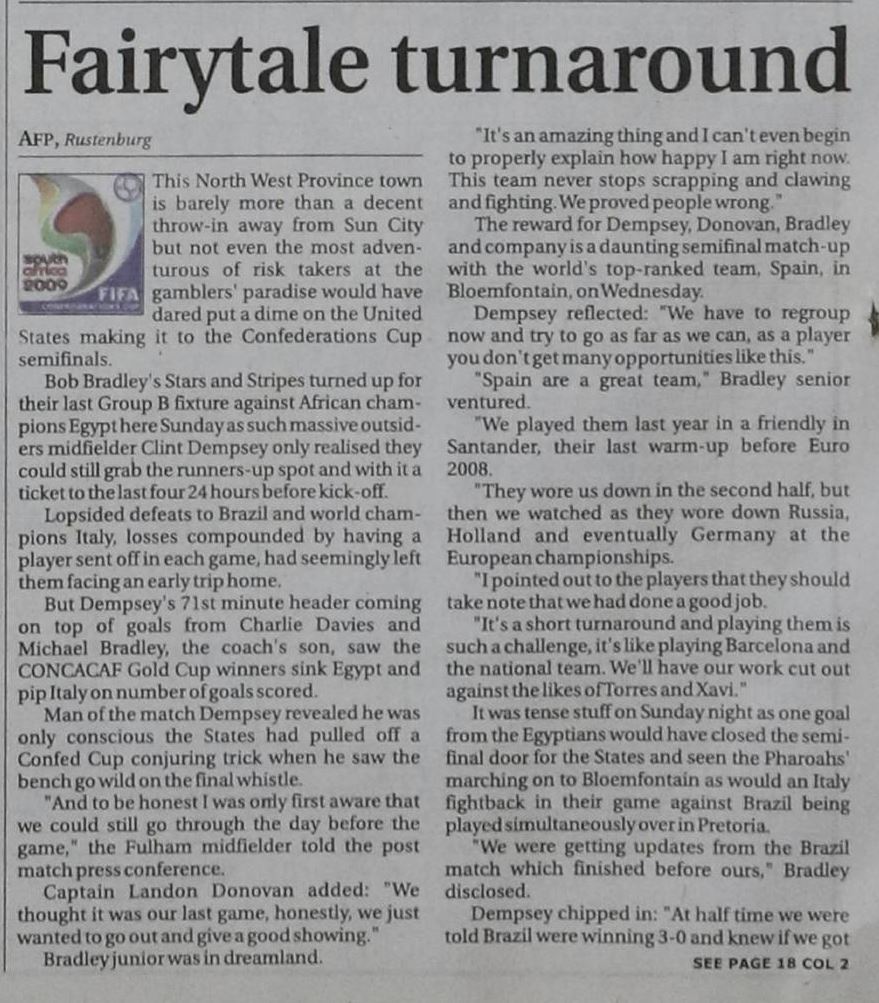 Fairytale turnaround

AFP, Rustenburg

south africa 2009 FIFA

This North West Province town is barely more than a decent throw-in away from Sun City but not even the most adventurous of risk takers at the gamblers' paradise would have dared put a dime on the United States making it to the Confederations Cup semifinals.

Bob Bradley's Stars and Stripes turned up for their last Group B fixture against African champions Egypt here Sunday as such massive outsiders midfielder Clint Dempsey only realised they could still grab the runners-up spot and with it a ticket to the last four 24 hours before kick-off.

Lopsided defeats to Brazil and world champions Italy, losses compounded by having a player sent off in each game, had seemingly left them facing an early trip home.

But Dempsey's 71st minute header coming on top of goals from Charlie Davies and Michael Bradley, the coach's son, saw the CONCACAF Gold Cup winners sink Egypt and pip Italy on number of goals scored.

Man of the match Dempsey revealed he was only conscious the States had pulled off a Confed Cup conjuring trick when he saw the bench go wild on the final whistle.

"And to be honest I was only first aware that we could still go through the day before the game," the Fulham midfielder told the post match press conference.

Captain Landon Donovan added: "We thought it was our last game, honestly, we just wanted to go out and give a good showing."

Bradley junior was in dreamland.

"It's an amazing thing and I can't even begin to properly explain how happy I am right now. This team never stops scrapping and clawing and fighting. We proved people wrong."

The reward for Dempsey, Donovan, Bradley and company is a daunting semifinal match-up with the world's top-ranked team, Spain, in Bloemfontain, on Wednesday.

Dempsey reflected: "We have to regroup now and try to go as far as we can, as a player you don't get many opportunities like this."

"Spain are a great team," Bradley senior ventured.

"We played them last year in a friendly in Santander, their last warm-up before Euro 2008.

"They wore us down in the second half, but then we watched as they wore down Russia, Holland and eventually Germany at the European championships.

"I pointed out to the players that they should take note that we had done a good job.

"It's a short turnaround and playing them is such a challenge, it's like playing Barcelona and the national team. We'll have our work cut out against the likes of Torres and Xavi."

It was tense stuff on Sunday night as one goal from the Egyptians would have closed the semifinal door for the States and seen the Pharoahs' marching on to Bloemfontain as would an Italy fightback in their game against Brazil being played simultaneously over in Pretoria.

"We were getting updates from the Brazil match which finished before ours," Bradley disclosed.

Dempsey chipped in: "At half time we were told Brazil were winning 3-0 and knew if we got

SEE PAGE 18 COL 2